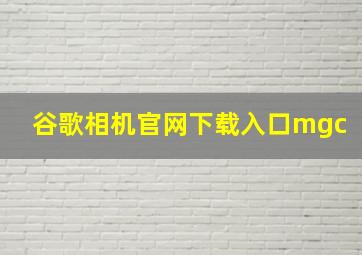 谷歌相机官网下载入口mgc